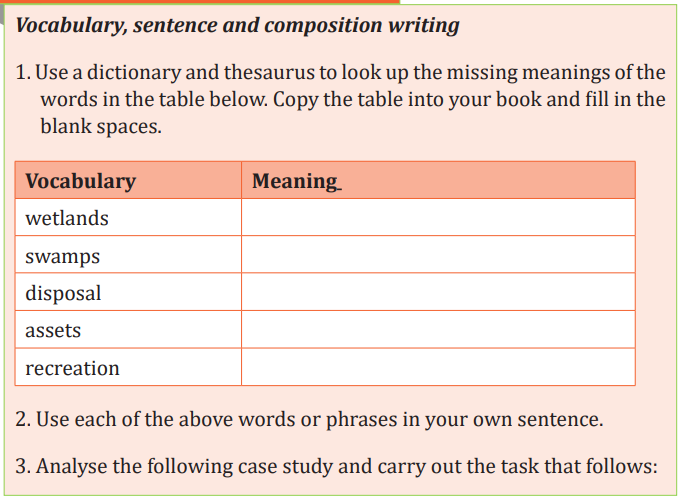 Vocabulary, sentence and composition writing

1. Use a dictionary and thesaurus to look up the missing meanings of the words in the table below. Copy the table into your book and fill in the blank spaces.

| Vocabulary | Meaning |
|---|---|
| wetlands | |
| swamps | |
| disposal | |
| assets | |
| recreation | |

2. Use each of the above words or phrases in your own sentence.

3. Analyse the following case study and carry out the task that follows: